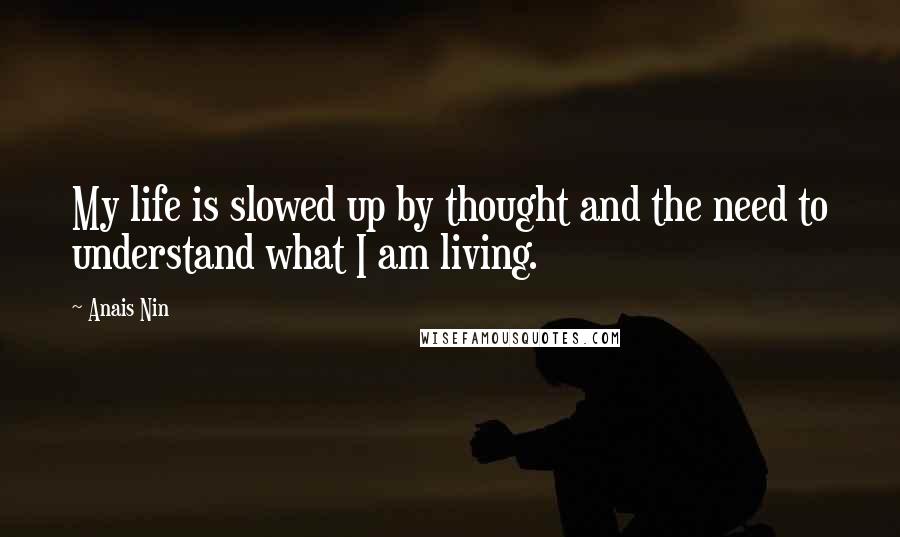 My life is slowed up by thought and the need to understand what I am living.

~ Anais Nin

WISEFAMOUSQUOTES.COM